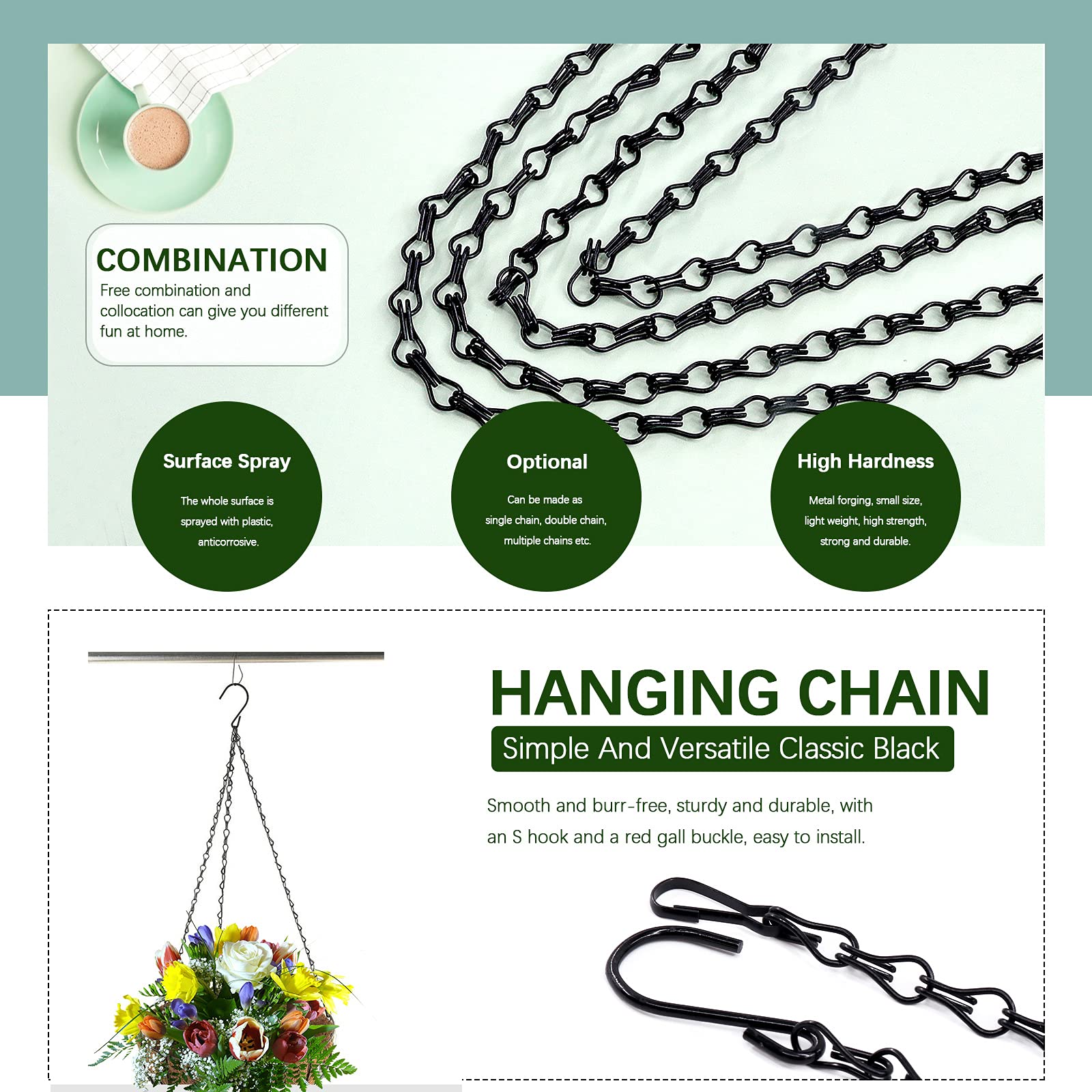 COMBINATION
Free combination and collocation can give you different fun at home.

Surface Spray
The whole surface is sprayed with plastic, anticorrosive.

Optional
Can be made as single chain, double chain, multiple chains etc.

High Hardness
Metal forging, small size, light weight, high strength, strong and durable.

HANGING CHAIN
Simple And Versatile Classic Black

Smooth and burr-free, sturdy and durable, with an S hook and a red gall buckle, easy to install.